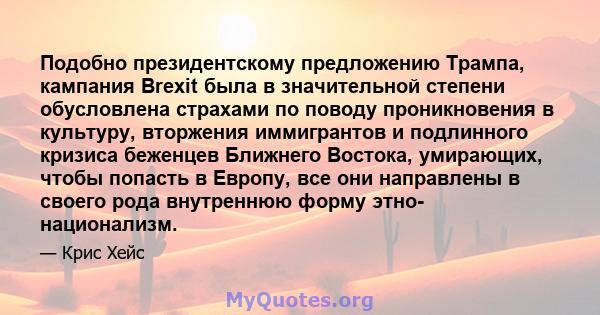 Подобно президентскому предложению Трампа, кампания Brexit была в значительной степени обусловлена страхами по поводу проникновения в культуру, вторжения иммигрантов и подлинного кризиса беженцев Ближнего Востока, умирающих, чтобы попасть в Европу, все они направлены в своего рода внутреннюю форму этно-национализм.

— Крис Хейс

MyQuotes.org